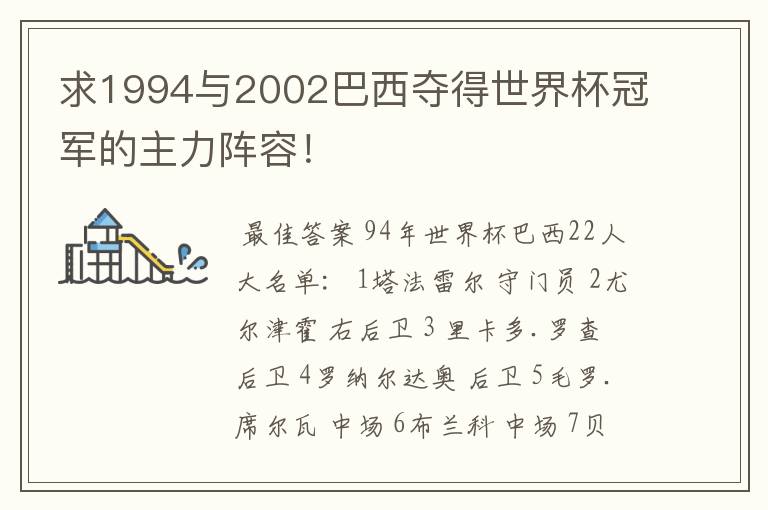 求1994与2002巴西夺得世界杯冠军的主力阵容!

最佳答案 94年世界杯巴西22人大名单: 1塔法雷尔 守门员 2尤尔津霍 右后卫 3 里卡多.罗查 后卫 4罗纳尔达奥 后卫 5毛罗.席尔瓦 中场 6布兰科 中场 7贝